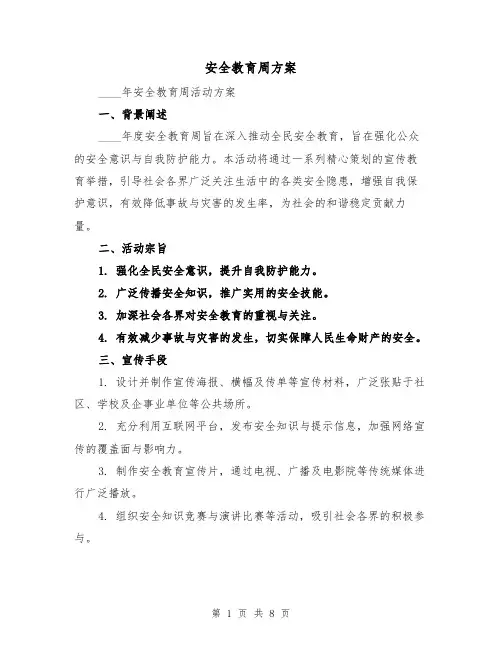 安全教育周方案

____年安全教育周活动方案

一、背景阐述

____年度安全教育周旨在深入推动全民安全教育，旨在强化公众的安全意识与自我防护能力。本活动将通过一系列精心策划的宣传教育举措，引导社会各界广泛关注生活中的各类安全隐患，增强自我保护意识，有效降低事故与灾害的发生率，为社会的和谐稳定贡献力量。

二、活动宗旨

1. 强化全民安全意识，提升自我防护能力。

2. 广泛传播安全知识，推广实用的安全技能。

3. 加深社会各界对安全教育的重视与关注。

4. 有效减少事故与灾害的发生，切实保障人民生命财产的安全。

三、宣传手段

1. 设计并制作宣传海报、横幅及传单等宣传材料，广泛张贴于社区、学校及企事业单位等公共场所。

2. 充分利用互联网平台，发布安全知识与提示信息，加强网络宣传的覆盖面与影响力。

3. 制作安全教育宣传片，通过电视、广播及电影院等传统媒体进行广泛播放。

4. 组织安全知识竞赛与演讲比赛等活动，吸引社会各界的积极参与。

第 1 页 共 8 页